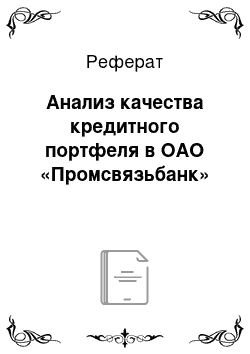 Реферат

Анализ качества кредитного портфеля в ОАО «Промсвязьбанк»